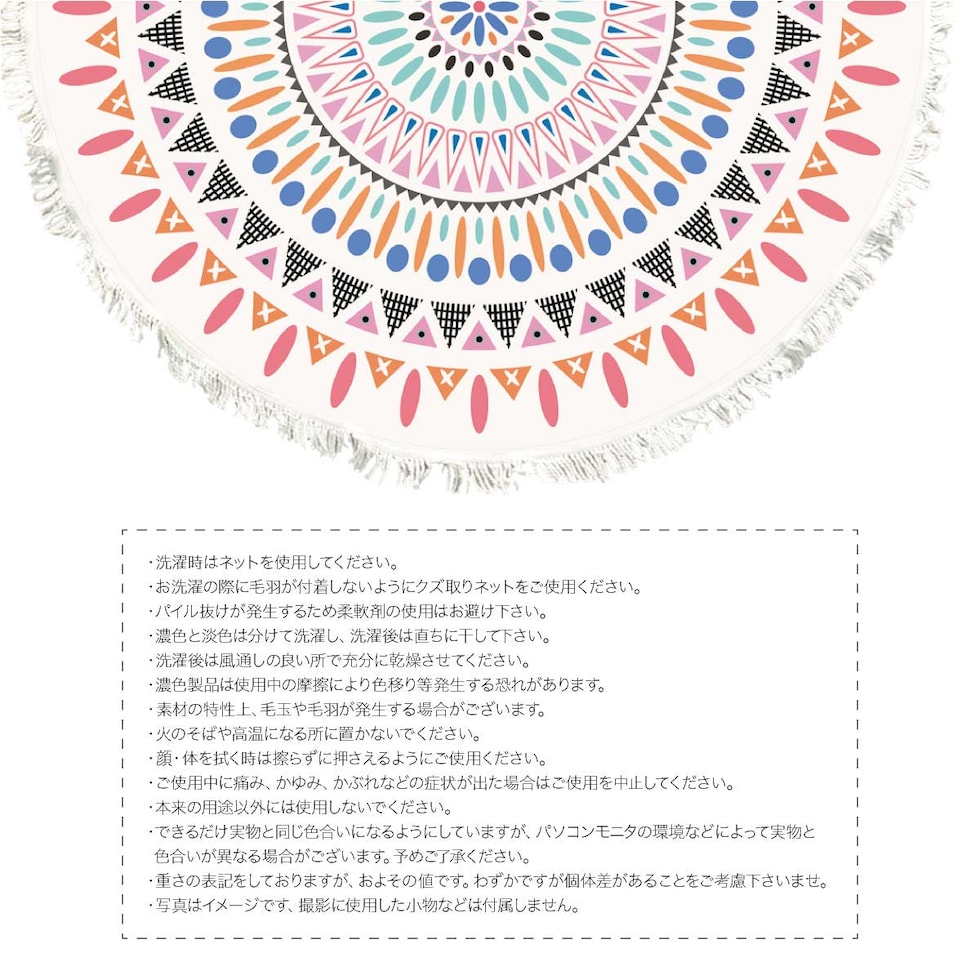 ・洗濯時はネットを使用してください。
・お洗濯の際に毛羽が付着しないようにクズ取りネットをご使用ください。
・パイル抜けが発生するため柔軟剤の使用はお避け下さい。
・濃色と淡色は分けて洗濯し、洗濯後は直ちに干して下さい。
・洗濯後は風通しの良い所で充分に乾燥させてください。
・濃色製品は使用中の摩擦により色移り等発生する恐れがあります。
・素材の特性上、毛玉や毛羽が発生する場合がございます。
・火のそばや高温になる所に置かないでください。
・顔・体を拭く時は擦らずに押さえるようにご使用ください。
・ご使用中に痛み、かゆみ、かぶれなどの症状が出た場合はご使用を中止してください。
・本来の用途以外には使用しないでください。
・できるだけ実物と同じ色合いになるようにしていますが、パソコンモニタの環境などによって実物と色合いが異なる場合がございます。予めご了承ください。
・重さの表記をしておりますが、およその値です。わずかですが個体差があることをご考慮下さいませ。
・写真はイメージです、撮影に使用した小物などは付属しません。